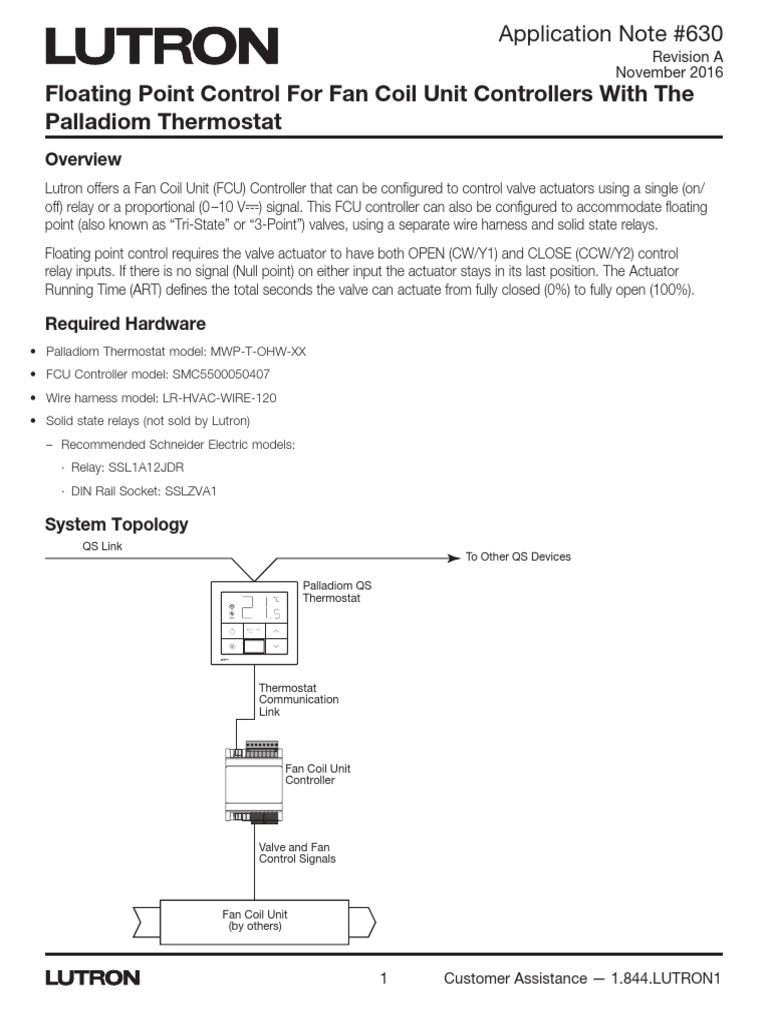 LUTRON

Application Note #630
Revision A
November 2016

Floating Point Control For Fan Coil Unit Controllers With The Palladiom Thermostat

Overview

Lutron offers a Fan Coil Unit (FCU) Controller that can be configured to control valve actuators using a single (on/off) relay or a proportional (0–10 V⎓) signal. This FCU controller can also be configured to accommodate floating point (also known as "Tri-State" or "3-Point") valves, using a separate wire harness and solid state relays.

Floating point control requires the valve actuator to have both OPEN (CW/Y1) and CLOSE (CCW/Y2) control relay inputs. If there is no signal (Null point) on either input the actuator stays in its last position. The Actuator Running Time (ART) defines the total seconds the valve can actuate from fully closed (0%) to fully open (100%).

Required Hardware

• Palladiom Thermostat model: MWP-T-OHW-XX
• FCU Controller model: SMC5500050407
• Wire harness model: LR-HVAC-WIRE-120
• Solid state relays (not sold by Lutron)
– Recommended Schneider Electric models:
· Relay: SSL1A12JDR
· DIN Rail Socket: SSLZVA1

System Topology

QS Link
To Other QS Devices
Palladiom QS Thermostat
21.5 °C
Thermostat Communication Link
Fan Coil Unit Controller
Valve and Fan Control Signals
Fan Coil Unit (by others)

LUTRON
1
Customer Assistance — 1.844.LUTRON1